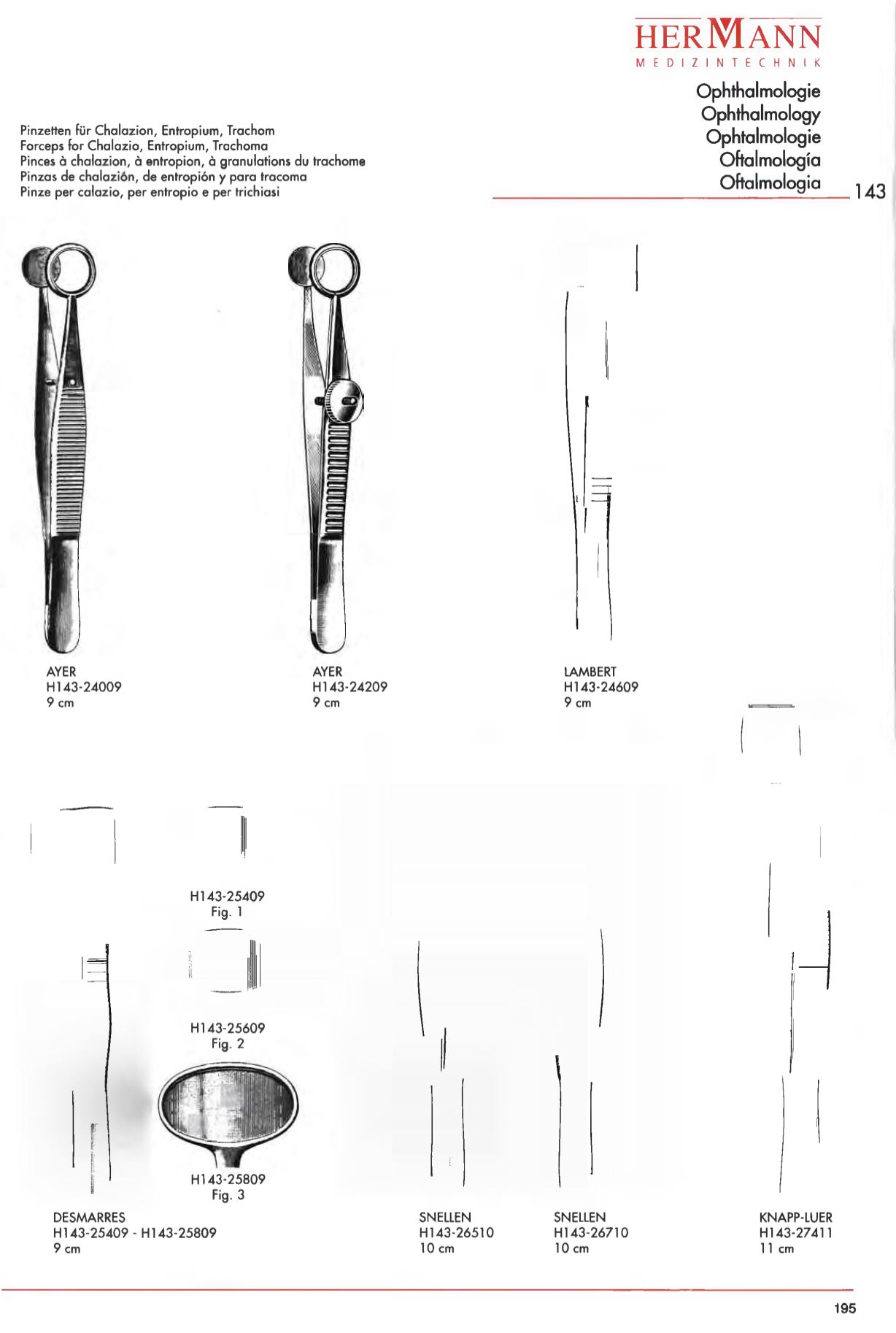 HERMANN
MEDIZINTECHNIK

Ophthalmologie
Ophthalmology
Ophtalmologie
Oftalmología
Oftalmologia

143

Pinzetten für Chalazion, Entropium, Trachom
Forceps for Chalazio, Entropium, Trachoma
Pinces à chalazion, à entropion, à granulations du trachome
Pinzas de chalazión, de entropión y para tracoma
Pinze per calazio, per entropio e per trichiasi

AYER
H143-24009
9 cm

AYER
H143-24209
9 cm

LAMBERT
H143-24609
9 cm

H143-25409
Fig. 1

H143-25609
Fig. 2

H143-25809
Fig. 3

DESMARRES
H143-25409 - H143-25809
9 cm

SNELLEN
H143-26510
10 cm

SNELLEN
H143-26710
10 cm

KNAPP-LUER
H143-27411
11 cm

195